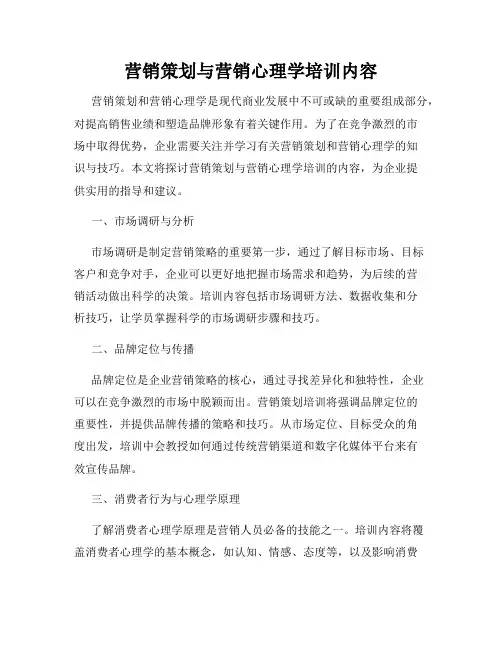 营销策划与营销心理学培训内容

营销策划和营销心理学是现代商业发展中不可或缺的重要组成部分，对提高销售业绩和塑造品牌形象有着关键作用。为了在竞争激烈的市场中取得优势，企业需要关注并学习有关营销策划和营销心理学的知识与技巧。本文将探讨营销策划与营销心理学培训的内容，为企业提供实用的指导和建议。

一、市场调研与分析

市场调研是制定营销策略的重要第一步，通过了解目标市场、目标客户和竞争对手，企业可以更好地把握市场需求和趋势，为后续的营销活动做出科学的决策。培训内容包括市场调研方法、数据收集和分析技巧，让学员掌握科学的市场调研步骤和技巧。

二、品牌定位与传播

品牌定位是企业营销策略的核心，通过寻找差异化和独特性，企业可以在竞争激烈的市场中脱颖而出。营销策划培训将强调品牌定位的重要性，并提供品牌传播的策略和技巧。从市场定位、目标受众的角度出发，培训中会教授如何通过传统营销渠道和数字化媒体平台来有效宣传品牌。

三、消费者行为与心理学原理

了解消费者心理学原理是营销人员必备的技能之一。培训内容将覆盖消费者心理学的基本概念，如认知、情感、态度等，以及影响消费